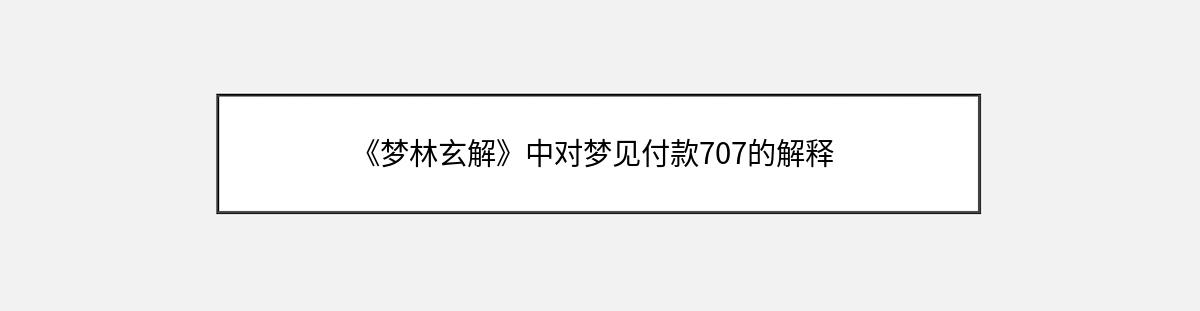 《梦林玄解》中对梦见付款707的解释